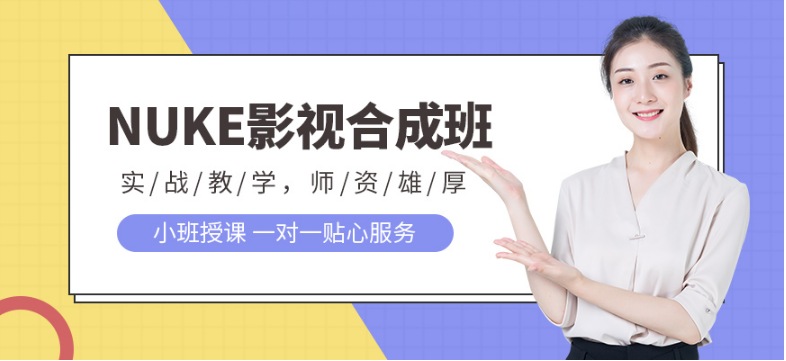 NUKE影视合成班

实/战/教/学，师/资/雄/厚

小班授课 一对一贴心服务